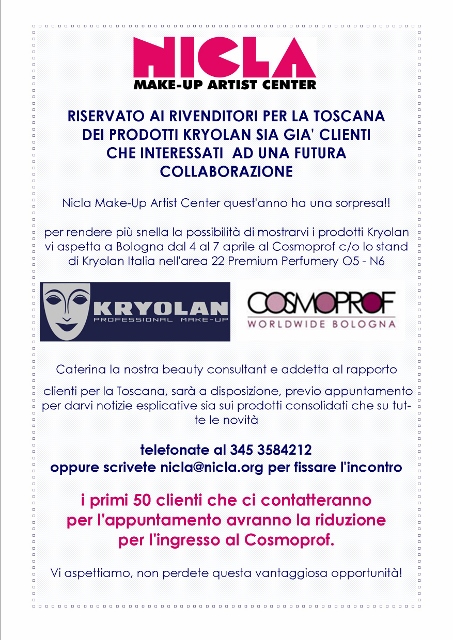 NICLA
MAKE-UP ARTIST CENTER

RISERVATO AI RIVENDITORI PER LA TOSCANA DEI PRODOTTI KRYOLAN SIA GIA' CLIENTI CHE INTERESSATI AD UNA FUTURA COLLABORAZIONE

Nicla Make-Up Artist Center quest'anno ha una sorpresa!!

per rendere più snella la possibilità di mostrarvi i prodotti Kryolan vi aspetta a Bologna dal 4 al 7 aprile al Cosmoprof c/o lo stand di Kryolan Italia nell'area 22 Premium Perfumery O5 - N6

KRYOLAN
PROFESSIONAL MAKE-UP

COSMOPROF
WORLDWIDE BOLOGNA

Caterina la nostra beauty consultant e addetta al rapporto

clienti per la Toscana, sarà a disposizione, previo appuntamento per darvi notizie esplicative sia sui prodotti consolidati che su tutte le novità

telefonate al 345 3584212
oppure scrivete nicla@nicla.org per fissare l'incontro

i primi 50 clienti che ci contatteranno per l'appuntamento avranno la riduzione per l'ingresso al Cosmoprof.

Vi aspettiamo, non perdete questa vantaggiosa opportunità!